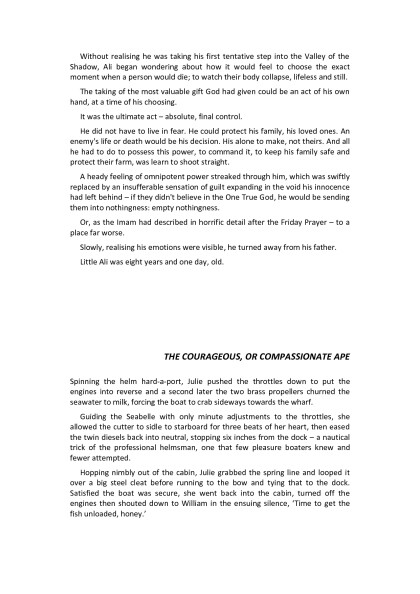 Without realising he was taking his first tentative step into the Valley of the Shadow, Ali began wondering about how it would feel to choose the exact moment when a person would die; to watch their body collapse, lifeless and still.

The taking of the most valuable gift God had given could be an act of his own hand, at a time of his choosing.

It was the ultimate act – absolute, final control.

He did not have to live in fear. He could protect his family, his loved ones. An enemy's life or death would be his decision. His alone to make, not theirs. And all he had to do to possess this power, to command it, to keep his family safe and protect their farm, was learn to shoot straight.

A heady feeling of omnipotent power streaked through him, which was swiftly replaced by an insufferable sensation of guilt expanding in the void his innocence had left behind – if they didn't believe in the One True God, he would be sending them into nothingness: empty nothingness.

Or, as the Imam had described in horrific detail after the Friday Prayer – to a place far worse.

Slowly, realising his emotions were visible, he turned away from his father.

Little Ali was eight years and one day, old.

THE COURAGEOUS, OR COMPASSIONATE APE

Spinning the helm hard-a-port, Julie pushed the throttles down to put the engines into reverse and a second later the two brass propellers churned the seawater to milk, forcing the boat to crab sideways towards the wharf.

Guiding the Seabelle with only minute adjustments to the throttles, she allowed the cutter to sidle to starboard for three beats of her heart, then eased the twin diesels back into neutral, stopping six inches from the dock – a nautical trick of the professional helmsman, one that few pleasure boaters knew and fewer attempted.

Hopping nimbly out of the cabin, Julie grabbed the spring line and looped it over a big steel cleat before running to the bow and tying that to the dock. Satisfied the boat was secure, she went back into the cabin, turned off the engines then shouted down to William in the ensuing silence, 'Time to get the fish unloaded, honey.'